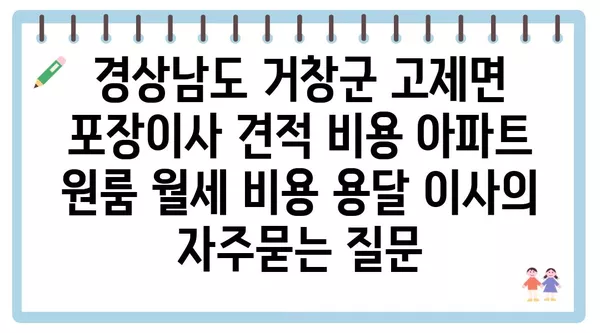 경상남도 거창군 고제면 포장이사 견적 비용 아파트 원룸 월세 비용 용달 이사의 자주묻는 질문